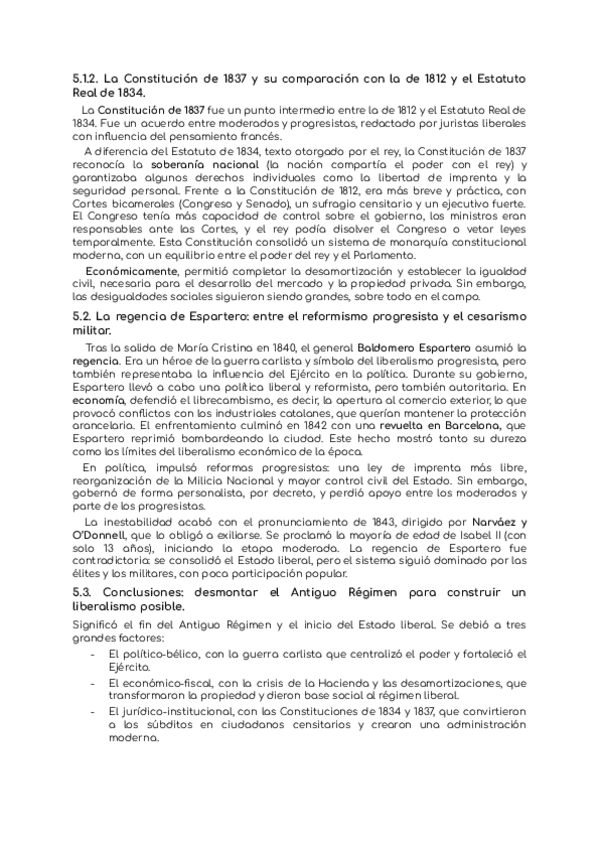 5.1.2. La Constitución de 1837 y su comparación con la de 1812 y el Estatuto Real de 1834.

La Constitución de 1837 fue un punto intermedio entre la de 1812 y el Estatuto Real de 1834. Fue un acuerdo entre moderados y progresistas, redactado por juristas liberales con influencia del pensamiento francés.

A diferencia del Estatuto de 1834, texto otorgado por el rey, la Constitución de 1837 reconocía la soberanía nacional (la nación compartía el poder con el rey) y garantizaba algunos derechos individuales como la libertad de imprenta y la seguridad personal. Frente a la Constitución de 1812, era más breve y práctica, con Cortes bicamerales (Congreso y Senado), un sufragio censitario y un ejecutivo fuerte. El Congreso tenía más capacidad de control sobre el gobierno, los ministros eran responsables ante las Cortes, y el rey podía disolver el Congreso o vetar leyes temporalmente. Esta Constitución consolidó un sistema de monarquía constitucional moderna, con un equilibrio entre el poder del rey y el Parlamento.

Económicamente, permitió completar la desamortización y establecer la igualdad civil, necesaria para el desarrollo del mercado y la propiedad privada. Sin embargo, las desigualdades sociales siguieron siendo grandes, sobre todo en el campo.

5.2. La regencia de Espartero: entre el reformismo progresista y el cesarismo militar.

Tras la salida de María Cristina en 1840, el general Baldomero Espartero asumió la regencia. Era un héroe de la guerra carlista y símbolo del liberalismo progresista, pero también representaba la influencia del Ejército en la política. Durante su gobierno, Espartero llevó a cabo una política liberal y reformista, pero también autoritaria. En economía, defendió el librecambismo, es decir, la apertura al comercio exterior, lo que provocó conflictos con los industriales catalanes, que querían mantener la protección arancelaria. El enfrentamiento culminó en 1842 con una revuelta en Barcelona, que Espartero reprimió bombardeando la ciudad. Este hecho mostró tanto su dureza como los límites del liberalismo económico de la época.

En política, impulsó reformas progresistas: una ley de imprenta más libre, reorganización de la Milicia Nacional y mayor control civil del Estado. Sin embargo, gobernó de forma personalista, por decreto, y perdió apoyo entre los moderados y parte de los progresistas.

La inestabilidad acabó con el pronunciamiento de 1843, dirigido por Narváez y O'Donnell, que lo obligó a exiliarse. Se proclamó la mayoría de edad de Isabel II (con solo 13 años), iniciando la etapa moderada. La regencia de Espartero fue contradictoria: se consolidó el Estado liberal, pero el sistema siguió dominado por las élites y los militares, con poca participación popular.

5.3. Conclusiones: desmontar el Antiguo Régimen para construir un liberalismo posible.

Significó el fin del Antiguo Régimen y el inicio del Estado liberal. Se debió a tres grandes factores:
- El político-bélico, con la guerra carlista que centralizó el poder y fortaleció el Ejército.
- El económico-fiscal, con la crisis de la Hacienda y las desamortizaciones, que transformaron la propiedad y dieron base social al régimen liberal.
- El jurídico-institucional, con las Constituciones de 1834 y 1837, que convirtieron a los súbditos en ciudadanos censitarios y crearon una administración moderna.